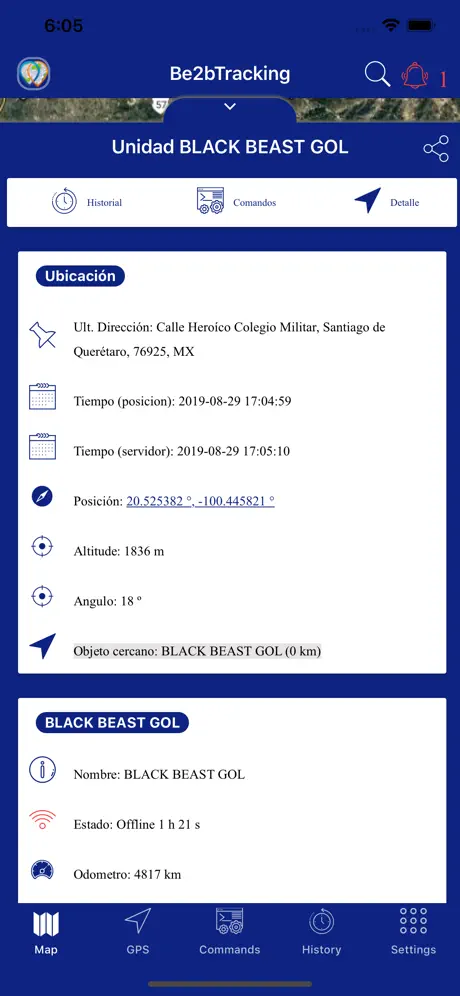 6:05

Be2bTracking

1

57

Unidad BLACK BEAST GOL

Historial

Comandos

Detalle

Ubicación

Ult. Dirección: Calle Heroíco Colegio Militar, Santiago de Querétaro, 76925, MX

Tiempo (posicion): 2019-08-29 17:04:59

Tiempo (servidor): 2019-08-29 17:05:10

Posición: 20.525382 °, -100.445821 °

Altitude: 1836 m

Angulo: 18 º

Objeto cercano: BLACK BEAST GOL (0 km)

BLACK BEAST GOL

Nombre: BLACK BEAST GOL

Estado: Offline 1 h 21 s

Odometro: 4817 km

Map

GPS

Commands

History

Settings